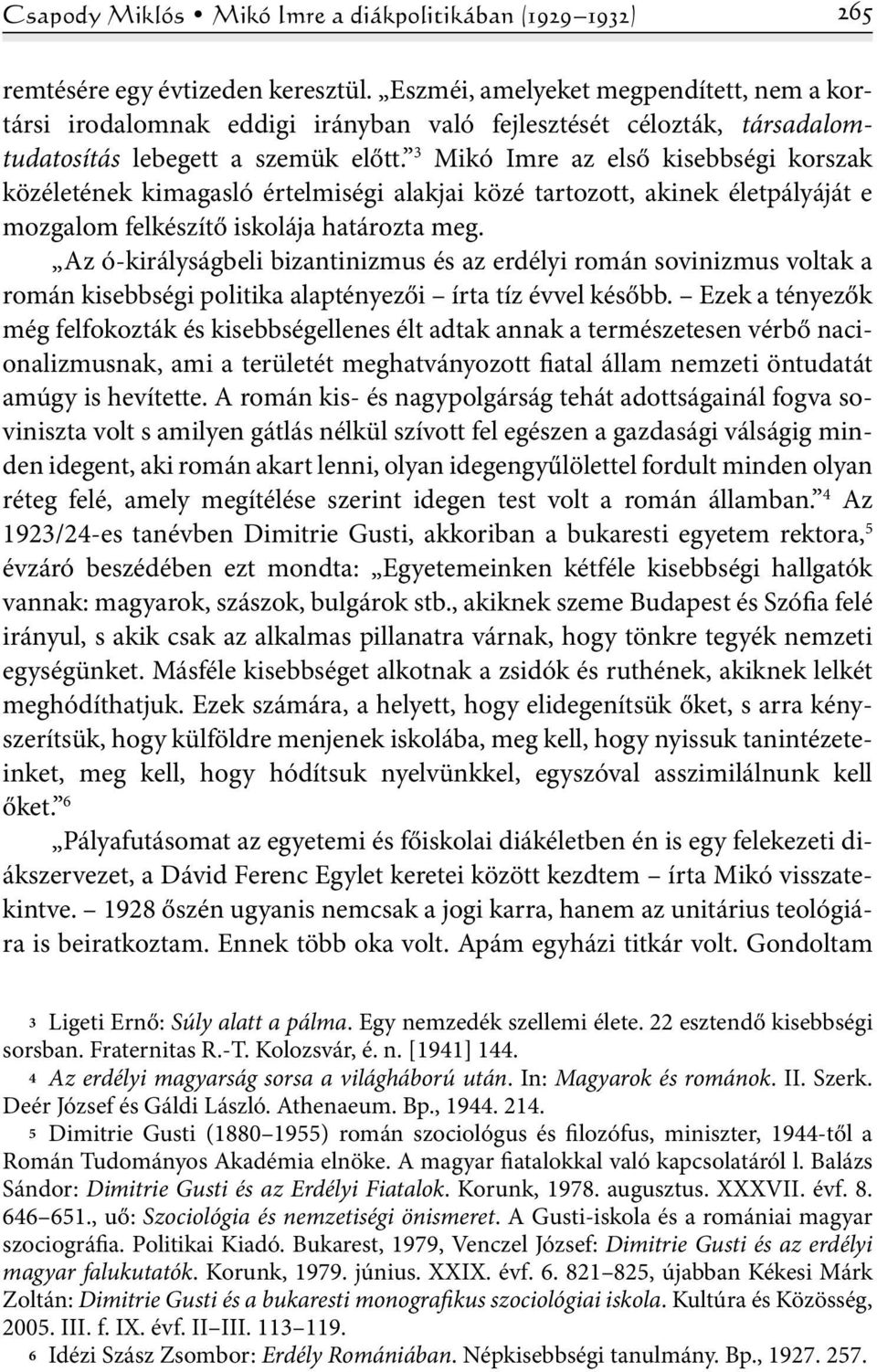 Csapody Miklós • Mikó Imre a diákpolitikában (1929–1932) 265

remtésére egy évtizeden keresztül. „Eszméi, amelyeket megpendített, nem a kortársi irodalomnak eddigi irányban való fejlesztését célozták, társadalomtudatosítás lebegett a szemük előtt.”$^3$ Mikó Imre az első kisebbségi korszak közéletének kimagasló értelmiségi alakjai közé tartozott, akinek életpályáját e mozgalom felkészítő iskolája határozta meg.

„Az ó-királyságbeli bizantinizmus és az erdélyi román sovinizmus voltak a román kisebbségi politika alaptényezői – írta tíz évvel később. – Ezek a tényezők még felfokozták és kisebbségellenes élt adtak annak a természetesen vérbő nacionalizmusnak, ami a területét meghatványozott fiatal állam nemzeti öntudatát amúgy is hevítette. A román kis- és nagypolgárság tehát adottságainál fogva soviniszta volt s amilyen gátlás nélkül szívott fel egészen a gazdasági válságig minden idegent, aki román akart lenni, olyan idegengyűlölettel fordult minden olyan réteg felé, amely megítélése szerint idegen test volt a román államban.”$^4$ Az 1923/24-es tanévben Dimitrie Gusti, akkoriban a bukaresti egyetem rektora,$^5$ évzáró beszédében ezt mondta: „Egyetemeinken kétféle kisebbségi hallgatók vannak: magyarok, szászok, bulgárok stb., akiknek szeme Budapest és Szófia felé irányul, s akik csak az alkalmas pillanatra várnak, hogy tönkre tegyék nemzeti egységünket. Másféle kisebbséget alkotnak a zsidók és ruthének, akiknek lelkét meghódíthatjuk. Ezek számára, a helyett, hogy elidegenítsük őket, s arra kényszerítsük, hogy külföldre menjenek iskolába, meg kell, hogy nyissuk tanintézeteinket, meg kell, hogy hódítsuk nyelvünkkel, egyszóval asszimilálnunk kell őket.”$^6$

„Pályafutásomat az egyetemi és főiskolai diákéletben én is egy felekezeti diákszervezet, a Dávid Ferenc Egylet keretei között kezdtem – írta Mikó visszatekintve. – 1928 őszén ugyanis nemcsak a jogi karra, hanem az unitárius teológiára is beiratkoztam. Ennek több oka volt. Apám egyházi titkár volt. Gondoltam

3 Ligeti Ernő: Súly alatt a pálma. Egy nemzedék szellemi élete. 22 esztendő kisebbségi sorsban. Fraternitas R.-T. Kolozsvár, é. n. [1941] 144.

4 Az erdélyi magyarság sorsa a világháború után. In: Magyarok és románok. II. Szerk. Deér József és Gáldi László. Athenaeum. Bp., 1944. 214.

5 Dimitrie Gusti (1880–1955) román szociológus és filozófus, miniszter, 1944-től a Román Tudományos Akadémia elnöke. A magyar fiatalokkal való kapcsolatáról l. Balázs Sándor: Dimitrie Gusti és az Erdélyi Fiatalok. Korunk, 1978. augusztus. XXXVII. évf. 8. 646–651., uő: Szociológia és nemzetiségi önismeret. A Gusti-iskola és a romániai magyar szociográfia. Politikai Kiadó. Bukarest, 1979, Venczel József: Dimitrie Gusti és az erdélyi magyar falukutatók. Korunk, 1979. június. XXIX. évf. 6. 821–825, újabban Kékesi Márk Zoltán: Dimitrie Gusti és a bukaresti monografikus szociológiai iskola. Kultúra és Közösség, 2005. III. f. IX. évf. II–III. 113–119.

6 Idézi Szász Zsombor: Erdély Romániában. Népkisebbségi tanulmány. Bp., 1927. 257.